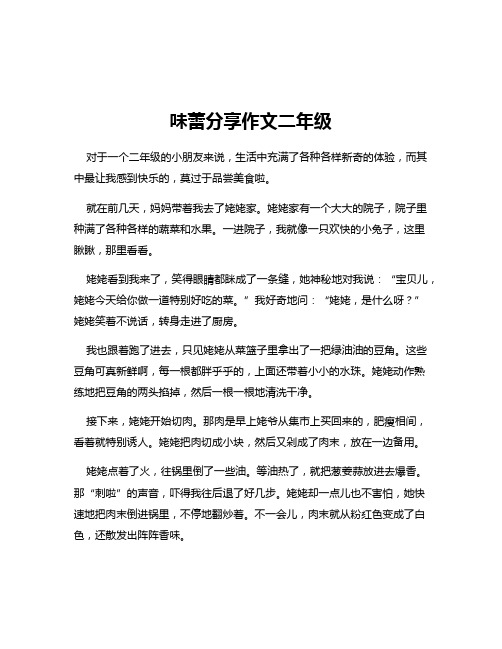 味蕾分享作文二年级

对于一个二年级的小朋友来说，生活中充满了各种各样新奇的体验，而其中最让我感到快乐的，莫过于品尝美食啦。

就在前几天，妈妈带着我去了姥姥家。姥姥家有一个大大的院子，院子里种满了各种各样的蔬菜和水果。一进院子，我就像一只欢快的小兔子，这里瞅瞅，那里看看。

姥姥看到我来了，笑得眼睛都眯成了一条缝，她神秘地对我说：“宝贝儿，姥姥今天给你做一道特别好吃的菜。”我好奇地问：“姥姥，是什么呀？”姥姥笑着不说话，转身走进了厨房。

我也跟着跑了进去，只见姥姥从菜篮子里拿出了一把绿油油的豆角。这些豆角可真新鲜啊，每一根都胖乎乎的，上面还带着小小的水珠。姥姥动作熟练地把豆角的两头掐掉，然后一根一根地清洗干净。

接下来，姥姥开始切肉。那肉是早上姥爷从集市上买回来的，肥瘦相间，看着就特别诱人。姥姥把肉切成小块，然后又剁成了肉末，放在一边备用。

姥姥点着了火，往锅里倒了一些油。等油热了，就把葱姜蒜放进去爆香。那“刺啦”的声音，吓得我往后退了好几步。姥姥却一点儿也不害怕，她快速地把肉末倒进锅里，不停地翻炒着。不一会儿，肉末就从粉红色变成了白色，还散发出阵阵香味。